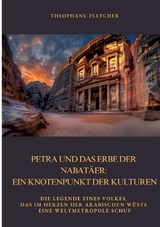 THEOPHANU FLETCHER

PETRA UND DAS ERBE DER NABATÄER: EIN KNOTENPUNKT DER KULTUREN

DIE LEGENDE EINES VOLKES, DAS IM HERZEN DER ARABISCHEN WÜSTE EINE WELTMETROPOLE SCHUF